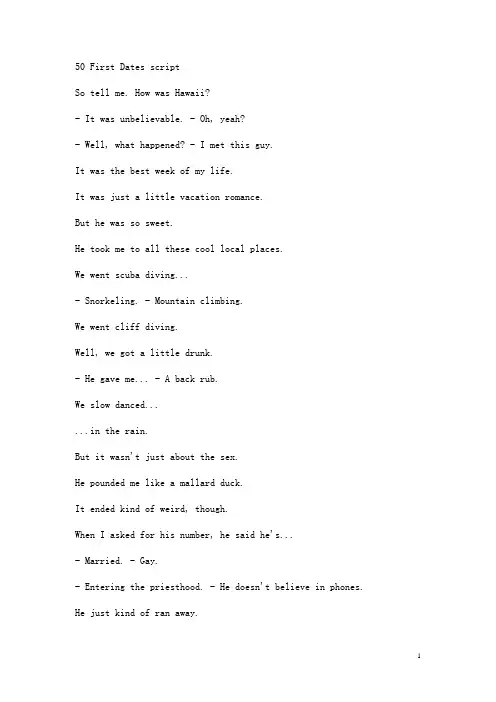 50 First Dates script

So tell me. How was Hawaii?

- It was unbelievable. - Oh, yeah?

- Well, what happened? - I met this guy.

It was the best week of my life.

It was just a little vacation romance.

But he was so sweet.

He took me to all these cool local places.

We went scuba diving...

- Snorkeling. - Mountain climbing.

We went cliff diving.

Well, we got a little drunk.

- He gave me... - A back rub.

We slow danced...

...in the rain.

But it wasn't just about the sex.

He pounded me like a mallard duck.

It ended kind of weird, though.

When I asked for his number, he said he's...

- Married. - Gay.

- Entering the priesthood. - He doesn't believe in phones.

He just kind of ran away.

1